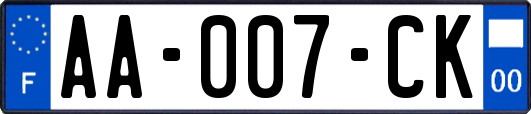 F

AA-007-CK

00